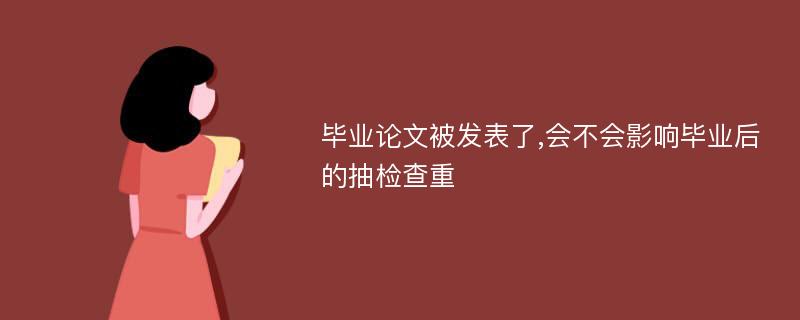 毕业论文被发表了,会不会影响毕业后的抽检查重